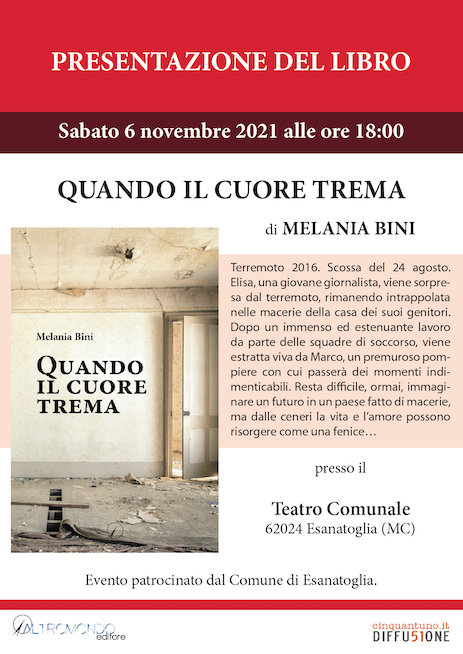 PRESENTAZIONE DEL LIBRO

Sabato 6 novembre 2021 alle ore 18:00

QUANDO IL CUORE TREMA

di MELANIA BINI

Melania Bini

QUANDO IL CUORE TREMA

Terremoto 2016. Scossa del 24 agosto. Elisa, una giovane giornalista, viene sorpresa dal terremoto, rimanendo intrappolata nelle macerie della casa dei suoi genitori. Dopo un immenso ed estenuante lavoro da parte delle squadre di soccorso, viene estratta viva da Marco, un premuroso pompiere con cui passerà dei momenti indimenticabili. Resta difficile, ormai, immaginare un futuro in un paese fatto di macerie, ma dalle ceneri la vita e l'amore possono risorgere come una fenice…

presso il

Teatro Comunale
62024 Esanatoglia (MC)

Evento patrocinato dal Comune di Esanatoglia.

ALTROMONDO editore

cinquantuno.it
DIFFU51ONE